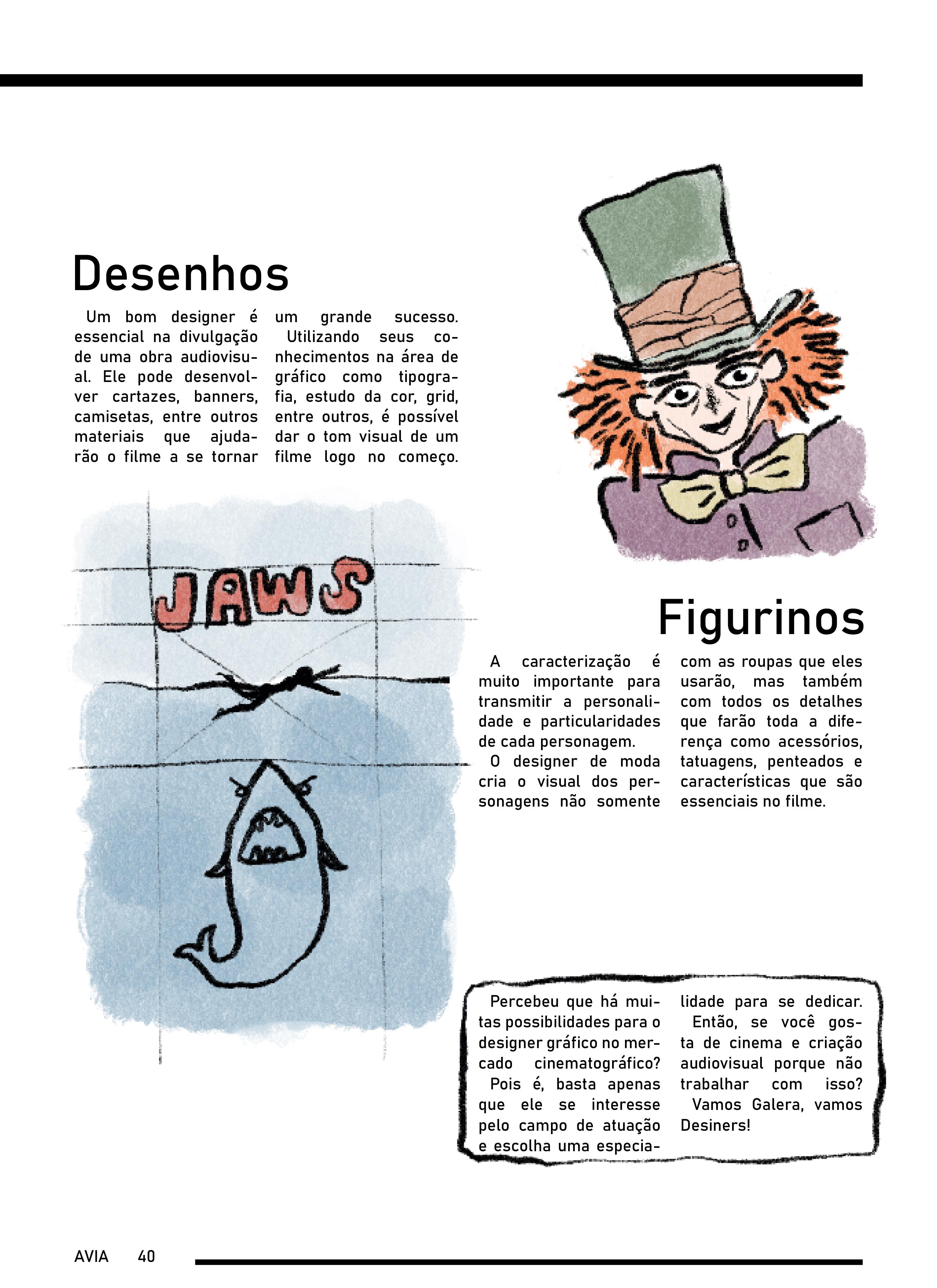 Desenhos

Um bom designer é essencial na divulgação de uma obra audiovisual. Ele pode desenvolver cartazes, banners, camisetas, entre outros materiais que ajudarão o filme a se tornar um grande sucesso.

Utilizando seus conhecimentos na área de gráfico como tipografia, estudo da cor, grid, entre outros, é possível dar o tom visual de um filme logo no começo.

JAWS

Figurinos

A caracterização é muito importante para transmitir a personalidade e particularidades de cada personagem.

O designer de moda cria o visual dos personagens não somente com as roupas que eles usarão, mas também com todos os detalhes que farão toda a diferença como acessórios, tatuagens, penteados e características que são essenciais no filme.

Percebeu que há muitas possibilidades para o designer gráfico no mercado cinematográfico?

Pois é, basta apenas que ele se interesse pelo campo de atuação e escolha uma especialidade para se dedicar.

Então, se você gosta de cinema e criação audiovisual porque não trabalhar com isso?

Vamos Galera, vamos Desiners!

AVIA 40